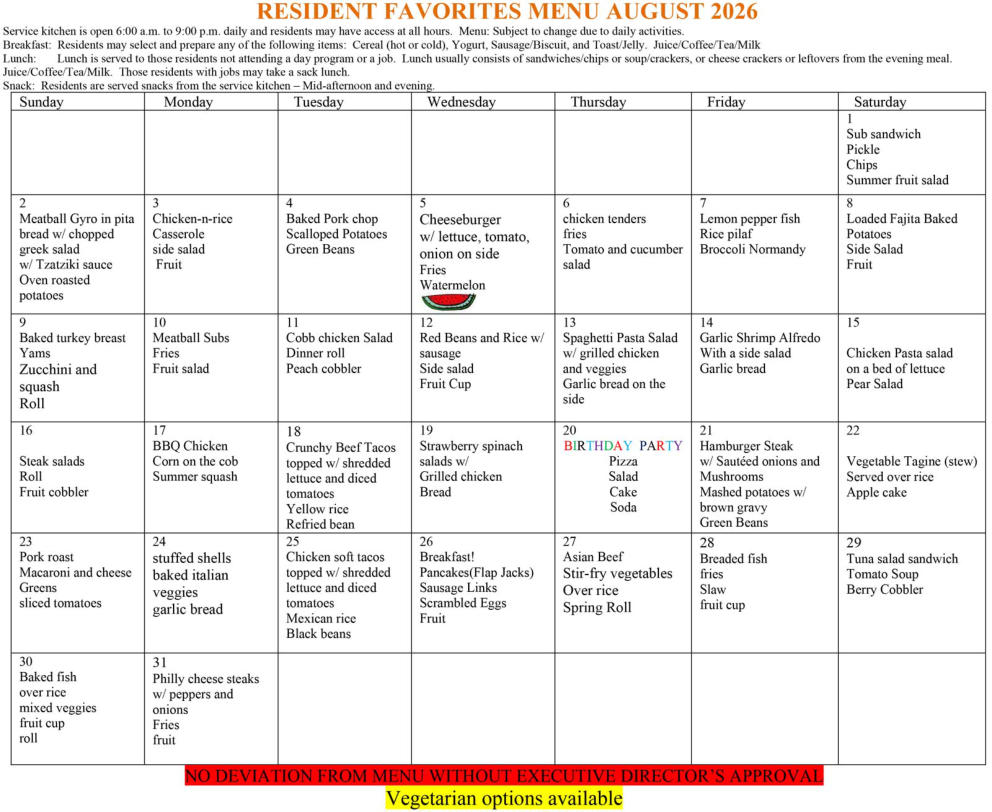 RESIDENT FAVORITES MENU AUGUST 2026

Service kitchen is open 6:00 a.m. to 9:00 p.m. daily and residents may have access at all hours. Menu: Subject to change due to daily activities.
Breakfast: Residents may select and prepare any of the following items: Cereal (hot or cold), Yogurt, Sausage/Biscuit, and Toast/Jelly. Juice/Coffee/Tea/Milk
Lunch: Lunch is served to those residents not attending a day program or a job. Lunch usually consists of sandwiches/chips or soup/crackers, or cheese crackers or leftovers from the evening meal. Juice/Coffee/Tea/Milk. Those residents with jobs may take a sack lunch.
Snack: Residents are served snacks from the service kitchen – Mid-afternoon and evening.

| Sunday | Monday | Tuesday | Wednesday | Thursday | Friday | Saturday |
|---|---|---|---|---|---|---|
| | | | | | | 1 Sub sandwich Pickle Chips Summer fruit salad |
| 2 Meatball Gyro in pita bread w/ chopped greek salad w/ Tzatziki sauce Oven roasted potatoes | 3 Chicken-n-rice Casserole side salad Fruit | 4 Baked Pork chop Scalloped Potatoes Green Beans | 5 Cheeseburger w/ lettuce, tomato, onion on side Fries Watermelon | 6 chicken tenders fries Tomato and cucumber salad | 7 Lemon pepper fish Rice pilaf Broccoli Normandy | 8 Loaded Fajita Baked Potatoes Side Salad Fruit |
| 9 Baked turkey breast Yams Zucchini and squash Roll | 10 Meatball Subs Fries Fruit salad | 11 Cobb chicken Salad Dinner roll Peach cobbler | 12 Red Beans and Rice w/ sausage Side salad Fruit Cup | 13 Spaghetti Pasta Salad w/ grilled chicken and veggies Garlic bread on the side | 14 Garlic Shrimp Alfredo With a side salad Garlic bread | 15 Chicken Pasta salad on a bed of lettuce Pear Salad |
| 16 Steak salads Roll Fruit cobbler | 17 BBQ Chicken Corn on the cob Summer squash | 18 Crunchy Beef Tacos topped w/ shredded lettuce and diced tomatoes Yellow rice Refried bean | 19 Strawberry spinach salads w/ Grilled chicken Bread | 20 BIRTHDAY PARTY Pizza Salad Cake Soda | 21 Hamburger Steak w/ Sautéed onions and Mushrooms Mashed potatoes w/ brown gravy Green Beans | 22 Vegetable Tagine (stew) Served over rice Apple cake |
| 23 Pork roast Macaroni and cheese Greens sliced tomatoes | 24 stuffed shells baked italian veggies garlic bread | 25 Chicken soft tacos topped w/ shredded lettuce and diced tomatoes Mexican rice Black beans | 26 Breakfast! Pancakes(Flap Jacks) Sausage Links Scrambled Eggs Fruit | 27 Asian Beef Stir-fry vegetables Over rice Spring Roll | 28 Breaded fish fries Slaw fruit cup | 29 Tuna salad sandwich Tomato Soup Berry Cobbler |
| 30 Baked fish over rice mixed veggies fruit cup roll | 31 Philly cheese steaks w/ peppers and onions Fries fruit | | | | | |

NO DEVIATION FROM MENU WITHOUT EXECUTIVE DIRECTOR'S APPROVAL
Vegetarian options available